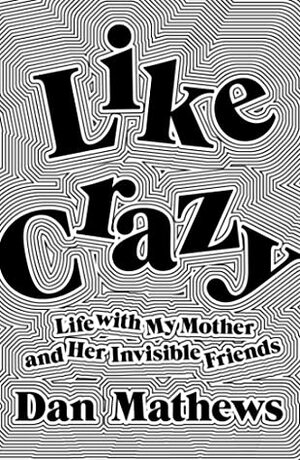 Like Crazy

Life with My Mother and Her Invisible Friends

Dan Mathews